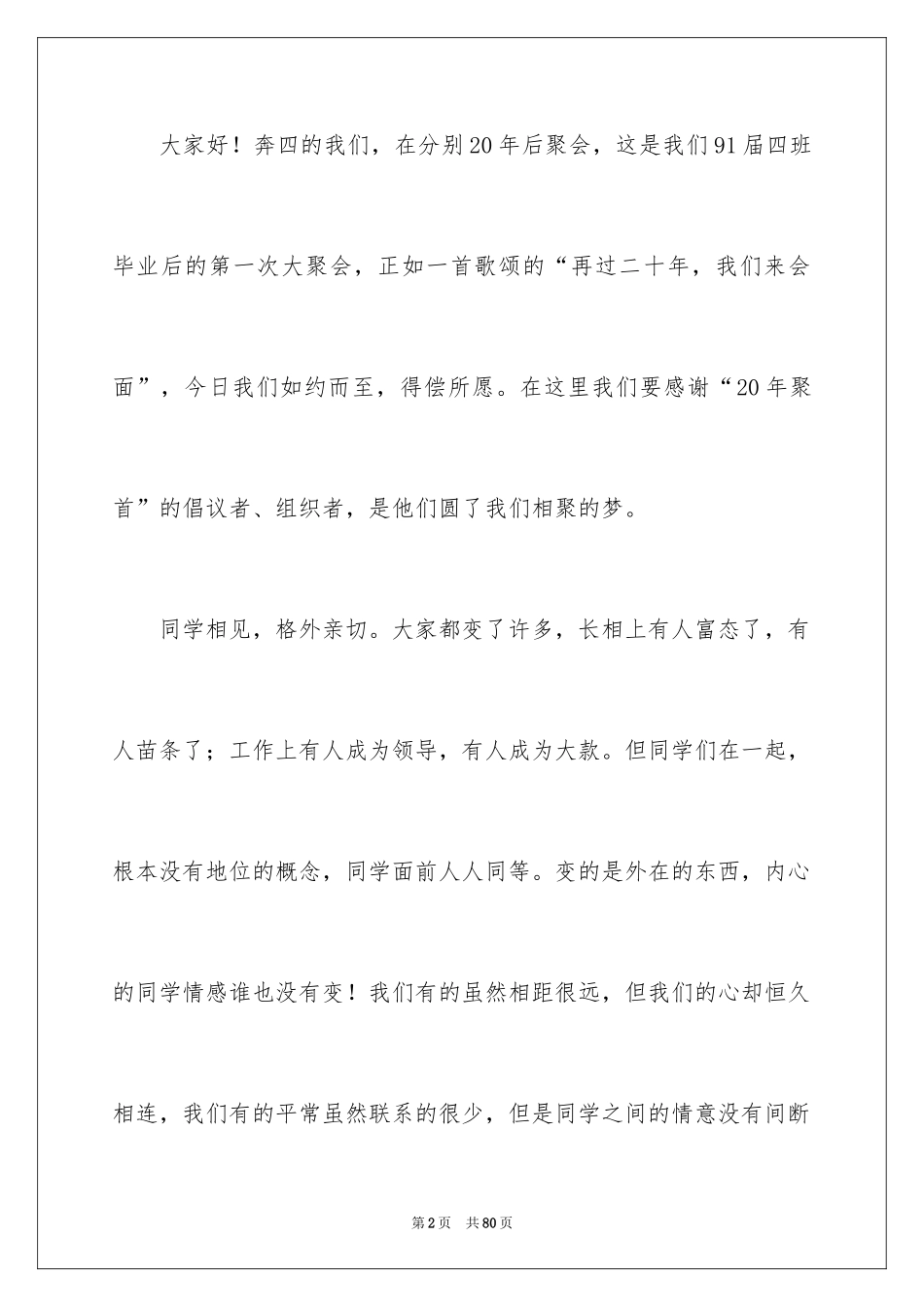 大家好！奔四的我们，在分别20年后聚会，这是我们91届四班毕业后的第一次大聚会，正如一首歌颂的“再过二十年，我们来会面”，今日我们如约而至，得偿所愿。在这里我们要感谢“20年聚首”的倡议者、组织者，是他们圆了我们相聚的梦。

同学相见，格外亲切。大家都变了许多，长相上有人富态了，有人苗条了；工作上有人成为领导，有人成为大款。但同学们在一起，根本没有地位的概念，同学面前人人同等。变的是外在的东西，内心的同学情感谁也没有变！我们有的虽然相距很远，但我们的心却恒久相连，我们有的平常虽然联系的很少，但是同学之间的情意没有间断

第2页 共80页